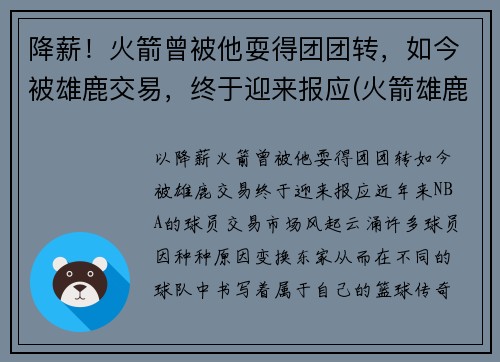 降薪！火箭曾被他耍得团团转，如今被雄鹿交易，终于迎来报应(火箭雄鹿

以降薪火箭曾被他耍得团团转如今被雄鹿交易终于迎来报应近年来NBA的球员交易市场风起云涌许多球员因种种原因变换东家从而在不同的球队中书写着属于自己的篮球传奇